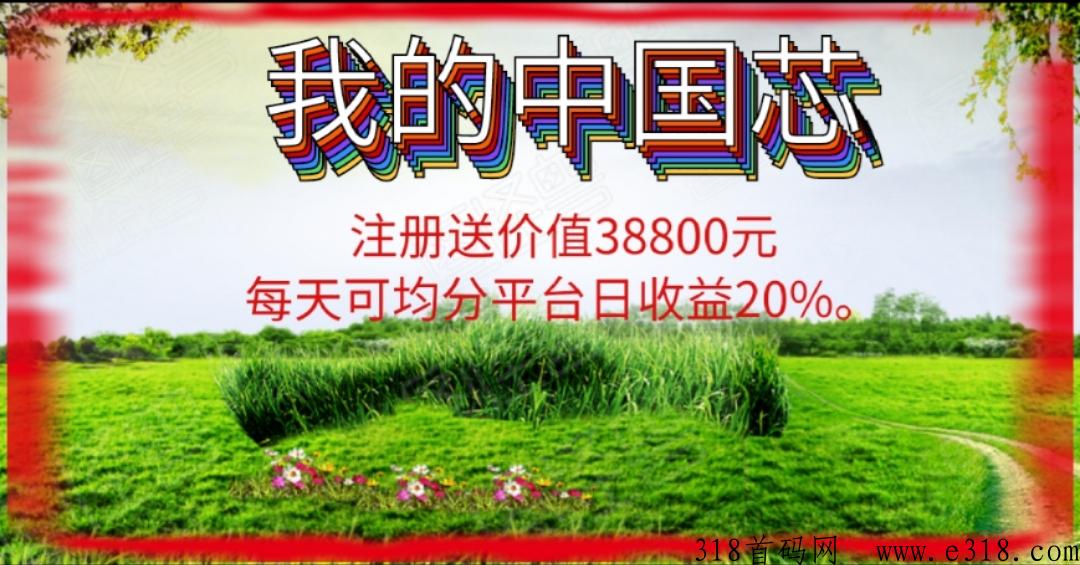 我的中国芯

注册送价值38800元
每天可均分平台日收益20%。

318首码网 www.e318.com